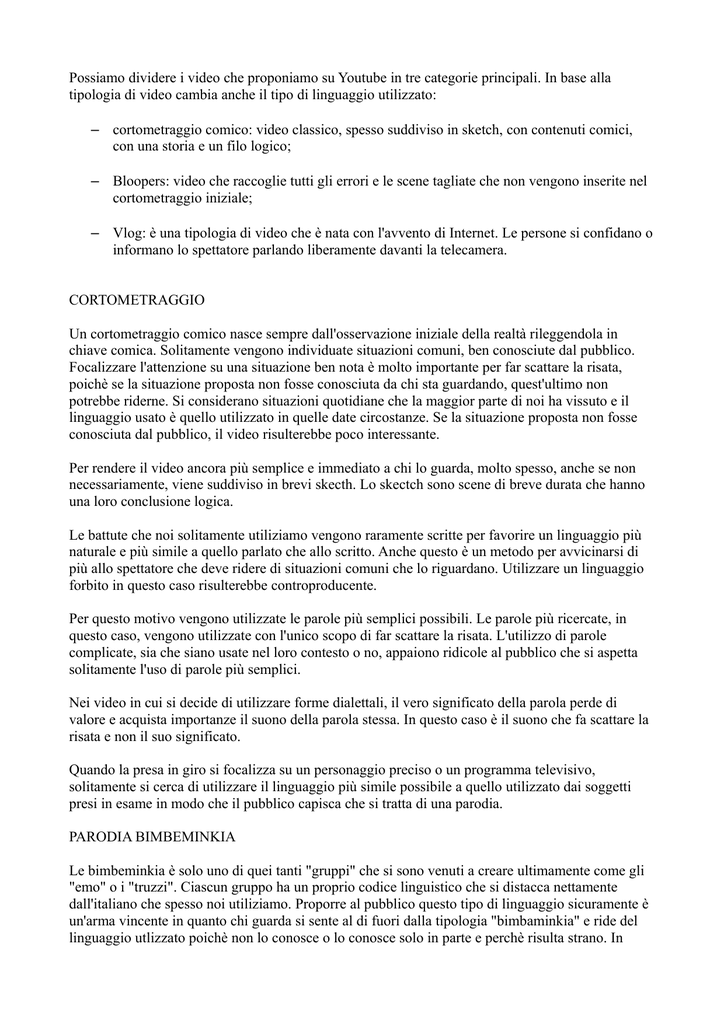 Possiamo dividere i video che proponiamo su Youtube in tre categorie principali. In base alla tipologia di video cambia anche il tipo di linguaggio utilizzato:

– cortometraggio comico: video classico, spesso suddiviso in sketch, con contenuti comici, con una storia e un filo logico;

– Bloopers: video che raccoglie tutti gli errori e le scene tagliate che non vengono inserite nel cortometraggio iniziale;

– Vlog: è una tipologia di video che è nata con l'avvento di Internet. Le persone si confidano o informano lo spettatore parlando liberamente davanti la telecamera.

CORTOMETRAGGIO

Un cortometraggio comico nasce sempre dall'osservazione iniziale della realtà rileggendola in chiave comica. Solitamente vengono individuate situazioni comuni, ben conosciute dal pubblico. Focalizzare l'attenzione su una situazione ben nota è molto importante per far scattare la risata, poichè se la situazione proposta non fosse conosciuta da chi sta guardando, quest'ultimo non potrebbe riderne. Si considerano situazioni quotidiane che la maggior parte di noi ha vissuto e il linguaggio usato è quello utilizzato in quelle date circostanze. Se la situazione proposta non fosse conosciuta dal pubblico, il video risulterebbe poco interessante.

Per rendere il video ancora più semplice e immediato a chi lo guarda, molto spesso, anche se non necessariamente, viene suddiviso in brevi skecth. Lo skectch sono scene di breve durata che hanno una loro conclusione logica.

Le battute che noi solitamente utiliziamo vengono raramente scritte per favorire un linguaggio più naturale e più simile a quello parlato che allo scritto. Anche questo è un metodo per avvicinarsi di più allo spettatore che deve ridere di situazioni comuni che lo riguardano. Utilizzare un linguaggio forbito in questo caso risulterebbe controproducente.

Per questo motivo vengono utilizzate le parole più semplici possibili. Le parole più ricercate, in questo caso, vengono utilizzate con l'unico scopo di far scattare la risata. L'utilizzo di parole complicate, sia che siano usate nel loro contesto o no, appaiono ridicole al pubblico che si aspetta solitamente l'uso di parole più semplici.

Nei video in cui si decide di utilizzare forme dialettali, il vero significato della parola perde di valore e acquista importanze il suono della parola stessa. In questo caso è il suono che fa scattare la risata e non il suo significato.

Quando la presa in giro si focalizza su un personaggio preciso o un programma televisivo, solitamente si cerca di utilizzare il linguaggio più simile possibile a quello utilizzato dai soggetti presi in esame in modo che il pubblico capisca che si tratta di una parodia.

PARODIA BIMBEMINKIA

Le bimbeminkia è solo uno di quei tanti "gruppi" che si sono venuti a creare ultimamente come gli "emo" o i "truzzi". Ciascun gruppo ha un proprio codice linguistico che si distacca nettamente dall'italiano che spesso noi utiliziamo. Proporre al pubblico questo tipo di linguaggio sicuramente è un'arma vincente in quanto chi guarda si sente al di fuori dalla tipologia "bimbaminkia" e ride del linguaggio utlizzato poichè non lo conosce o lo conosce solo in parte e perchè risulta strano. In